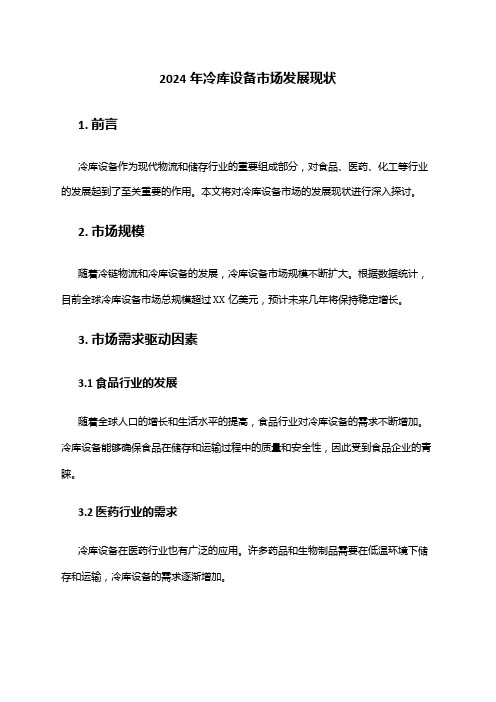 2024 年冷库设备市场发展现状

1. 前言

冷库设备作为现代物流和储存行业的重要组成部分，对食品、医药、化工等行业的发展起到了至关重要的作用。本文将对冷库设备市场的发展现状进行深入探讨。

2. 市场规模

随着冷链物流和冷库设备的发展，冷库设备市场规模不断扩大。根据数据统计，目前全球冷库设备市场总规模超过 XX 亿美元，预计未来几年将保持稳定增长。

3. 市场需求驱动因素

3.1 食品行业的发展

随着全球人口的增长和生活水平的提高，食品行业对冷库设备的需求不断增加。冷库设备能够确保食品在储存和运输过程中的质量和安全性，因此受到食品企业的青睐。

3.2 医药行业的需求

冷库设备在医药行业也有广泛的应用。许多药品和生物制品需要在低温环境下储存和运输，冷库设备的需求逐渐增加。